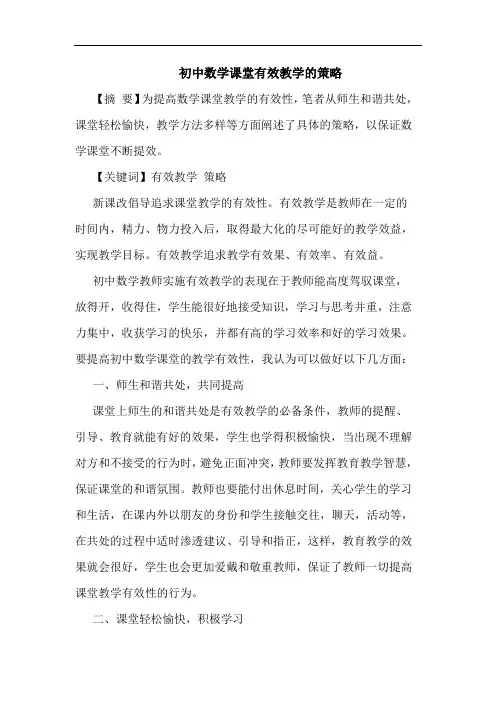 初中数学课堂有效教学的策略

【摘 要】为提高数学课堂教学的有效性，笔者从师生和谐共处，课堂轻松愉快，教学方法多样等方面阐述了具体的策略，以保证数学课堂不断提效。

【关键词】有效教学 策略

新课改倡导追求课堂教学的有效性。有效教学是教师在一定的时间内，精力、物力投入后，取得最大化的尽可能好的教学效益，实现教学目标。有效教学追求教学有效果、有效率、有效益。

初中数学教师实施有效教学的表现在于教师能高度驾驭课堂，放得开，收得住，学生能很好地接受知识，学习与思考并重，注意力集中，收获学习的快乐，并都有高的学习效率和好的学习效果。要提高初中数学课堂的教学有效性，我认为可以做好以下几方面：

一、师生和谐共处，共同提高

课堂上师生的和谐共处是有效教学的必备条件，教师的提醒、引导、教育就能有好的效果，学生也学得积极愉快，当出现不理解对方和不接受的行为时，避免正面冲突，教师要发挥教育教学智慧，保证课堂的和谐氛围。教师也要能付出休息时间，关心学生的学习和生活，在课内外以朋友的身份和学生接触交往，聊天，活动等，在共处的过程中适时渗透建议、引导和指正，这样，教育教学的效果就会很好，学生也会更加爱戴和敬重教师，保证了教师一切提高课堂教学有效性的行为。

二、课堂轻松愉快，积极学习